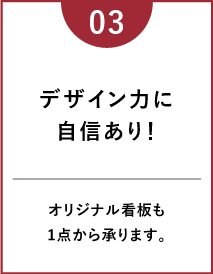 03

デザイン力に
自信あり!

オリジナル看板も
1点から承ります。